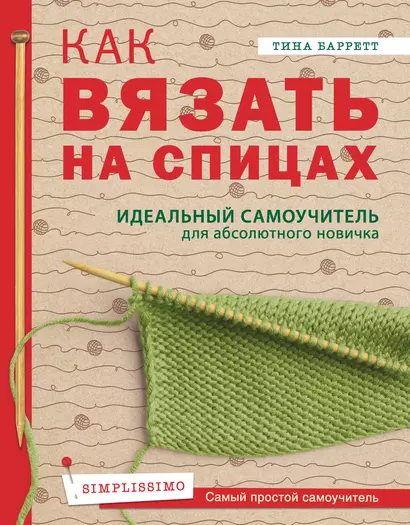 ТИНА БАРРЕТТ

КАК
ВЯЗАТЬ
НА СПИЦАХ

ИДЕАЛЬНЫЙ САМОУЧИТЕЛЬ
для абсолютного новичка

SIMPLISSIMO

Самый простой самоучитель